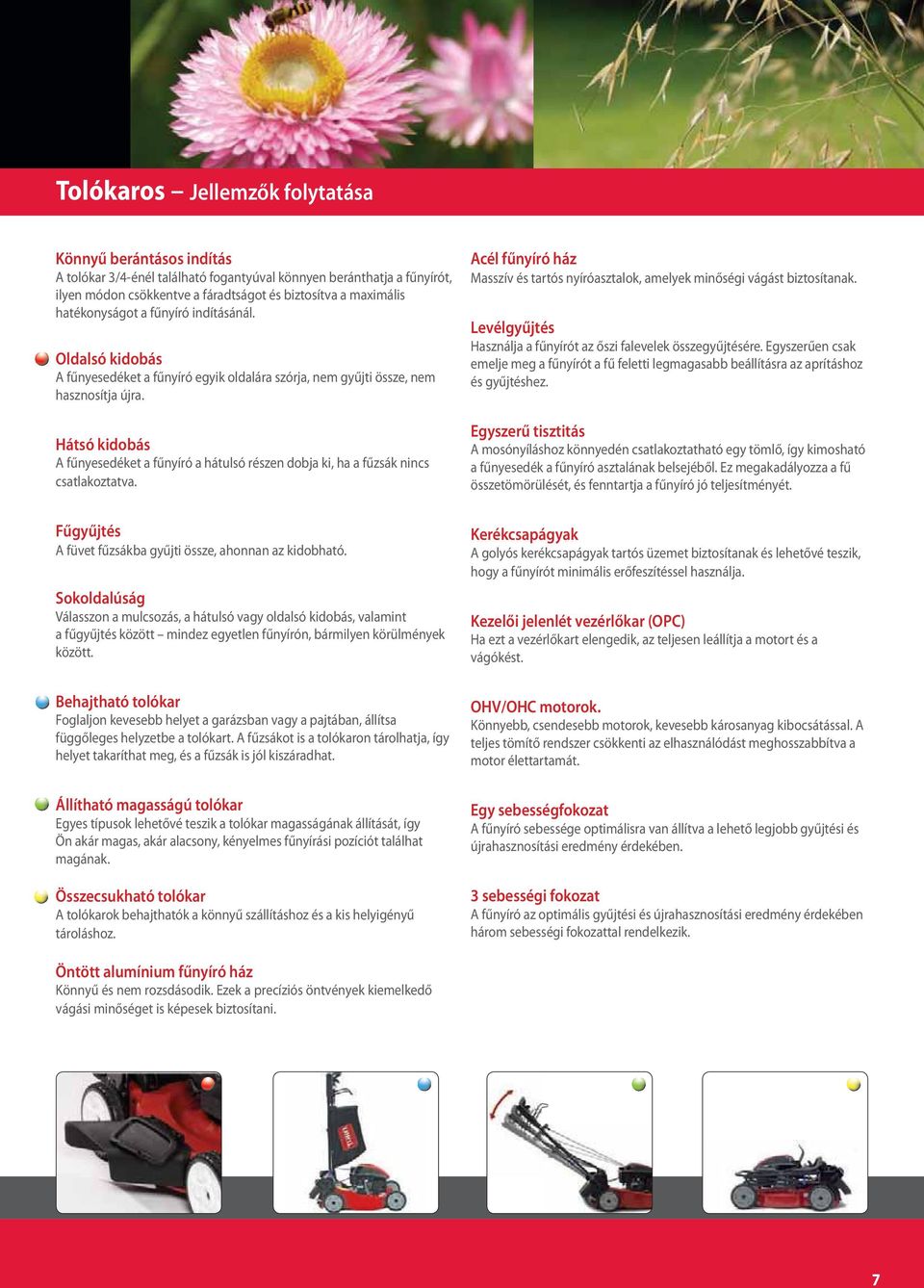 Tolókaros – Jellemzők folytatása

Könnyű berántásos indítás
A tolókar 3/4-énél található fogantyúval könnyen beránthatja a fűnyírót, ilyen módon csökkentve a fáradtságot és biztosítva a maximális hatékonyságot a fűnyíró indításánál.

Oldalsó kidobás
A fűnyesedéket a fűnyíró egyik oldalára szórja, nem gyűjti össze, nem hasznosítja újra.

Hátsó kidobás
A fűnyesedéket a fűnyíró a hátulsó részen dobja ki, ha a fűzsák nincs csatlakoztatva.

Fűgyűjtés
A füvet fűzsákba gyűjti össze, ahonnan az kidobható.

Sokoldalúság
Válasszon a mulcsozás, a hátulsó vagy oldalsó kidobás, valamint a fűgyűjtés között – mindez egyetlen fűnyírón, bármilyen körülmények között.

Behajtható tolókar
Foglaljon kevesebb helyet a garázsban vagy a pajtában, állítsa függőleges helyzetbe a tolókart. A fűzsákot is a tolókaron tárolhatja, így helyet takaríthat meg, és a fűzsák is jól kiszáradhat.

Állítható magasságú tolókar
Egyes típusok lehetővé teszik a tolókar magasságának állítását, így Ön akár magas, akár alacsony, kényelmes fűnyírási pozíciót találhat magának.

Összecsukható tolókar
A tolókarok behajthatók a könnyű szállításhoz és a kis helyigényű tároláshoz.

Öntött alumínium fűnyíró ház
Könnyű és nem rozsdásodik. Ezek a precíziós öntvények kiemelkedő vágási minőséget is képesek biztosítani.

Acél fűnyíró ház
Masszív és tartós nyíróasztalok, amelyek minőségi vágást biztosítanak.

Levélgyűjtés
Használja a fűnyírót az őszi falevelek összegyűjtésére. Egyszerűen csak emelje meg a fűnyírót a fű feletti legmagasabb beállításra az aprításhoz és gyűjtéshez.

Egyszerű tisztítás
A mosónyíláshoz könnyedén csatlakoztatható egy tömlő, így kimosható a fűnyesedék a fűnyíró asztalának belsejéből. Ez megakadályozza a fű összetömörülését, és fenntartja a fűnyíró jó teljesítményét.

Kerékcsapágyak
A golyós kerékcsapágyak tartós üzemet biztosítanak és lehetővé teszik, hogy a fűnyírót minimális erőfeszítéssel használja.

Kezelői jelenlét vezérlőkar (OPC)
Ha ezt a vezérlőkart elengedik, az teljesen leállítja a motort és a vágókést.

OHV/OHC motorok.
Könnyebb, csendesebb motorok, kevesebb károsanyag kibocsátással. A teljes tömítő rendszer csökkenti az elhasználódást meghosszabbítva a motor élettartamát.

Egy sebességfokozat
A fűnyíró sebessége optimálisra van állítva a lehető legjobb gyűjtési és újrahasznosítási eredmény érdekében.

3 sebességi fokozat
A fűnyíró az optimális gyűjtési és újrahasznosítási eredmény érdekében három sebességi fokozattal rendelkezik.

7